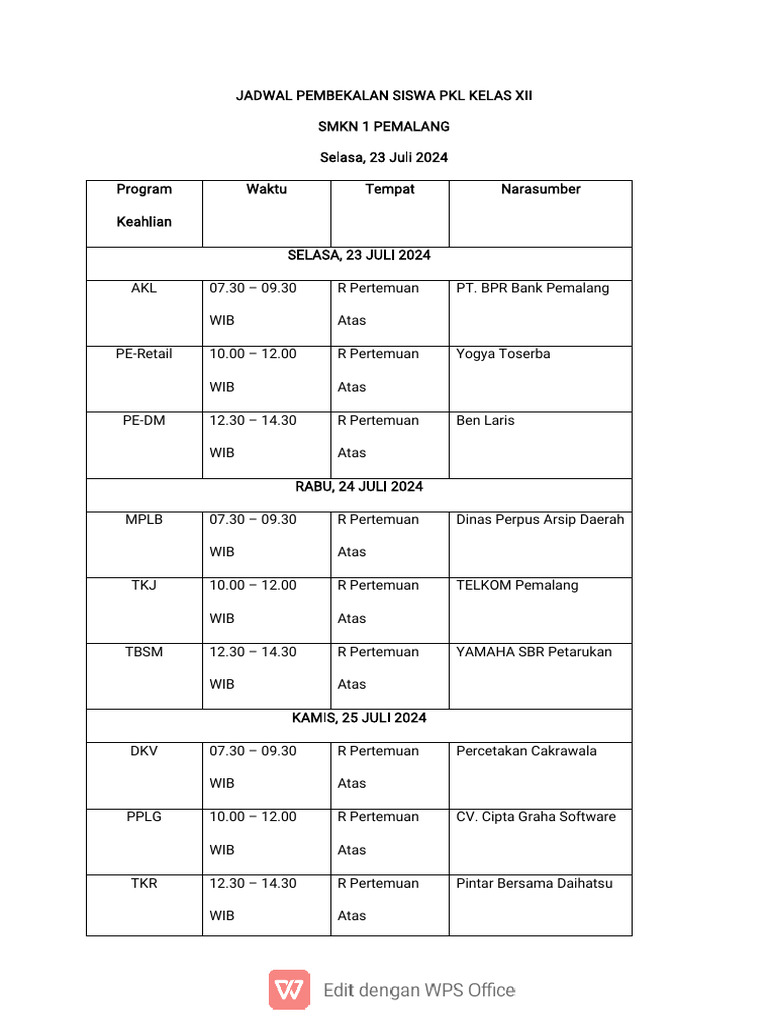 JADWAL PEMBEKALAN SISWA PKL KELAS XII

SMKN 1 PEMALANG

Selasa, 23 Juli 2024

| Program Keahlian | Waktu | Tempat | Narasumber |
|---|---|---|---|
| SELASA, 23 JULI 2024 | | | |
| AKL | 07.30 – 09.30 WIB | R Pertemuan Atas | PT. BPR Bank Pemalang |
| PE-Retail | 10.00 – 12.00 WIB | R Pertemuan Atas | Yogya Toserba |
| PE-DM | 12.30 – 14.30 WIB | R Pertemuan Atas | Ben Laris |
| RABU, 24 JULI 2024 | | | |
| MPLB | 07.30 – 09.30 WIB | R Pertemuan Atas | Dinas Perpus Arsip Daerah |
| TKJ | 10.00 – 12.00 WIB | R Pertemuan Atas | TELKOM Pemalang |
| TBSM | 12.30 – 14.30 WIB | R Pertemuan Atas | YAMAHA SBR Petarukan |
| KAMIS, 25 JULI 2024 | | | |
| DKV | 07.30 – 09.30 WIB | R Pertemuan Atas | Percetakan Cakrawala |
| PPLG | 10.00 – 12.00 WIB | R Pertemuan Atas | CV. Cipta Graha Software |
| TKR | 12.30 – 14.30 WIB | R Pertemuan Atas | Pintar Bersama Daihatsu |

Edit dengan WPS Office